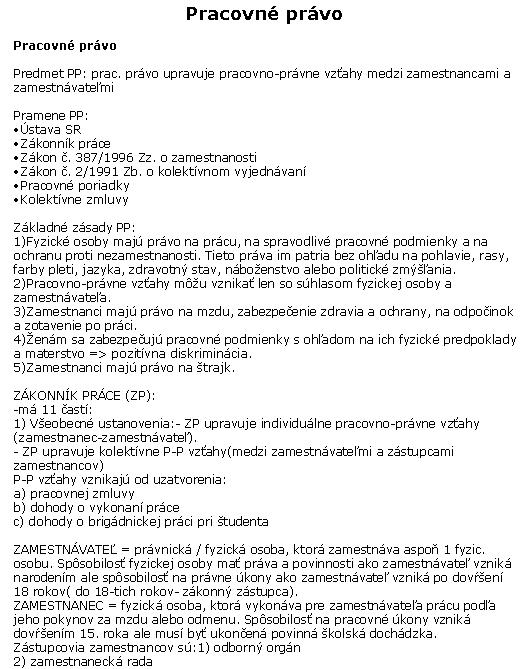 Pracovné právo

Pracovné právo

Predmet PP: prac. právo upravuje pracovno-právne vzťahy medzi zamestnancami a zamestnávateľmi

Pramene PP:
•Ústava SR
•Zákonník práce
•Zákon č. 387/1996 Zz. o zamestnanosti
•Zákon č. 2/1991 Zb. o kolektívnom vyjednávaní
•Pracovné poriadky
•Kolektívne zmluvy

Základné zásady PP:
1)Fyzické osoby majú právo na prácu, na spravodlivé pracovné podmienky a na ochranu proti nezamestnanosti. Tieto práva im patria bez ohľadu na pohlavie, rasy, farby pleti, jazyka, zdravotný stav, náboženstvo alebo politické zmýšľania.
2)Pracovno-právne vzťahy môžu vznikať len so súhlasom fyzickej osoby a zamestnávateľa.
3)Zamestnanci majú právo na mzdu, zabezpečenie zdravia a ochrany, na odpočinok a zotavenie po práci.
4)Ženám sa zabezpečujú pracovné podmienky s ohľadom na ich fyzické predpoklady a materstvo => pozitívna diskriminácia.
5)Zamestnanci majú právo na štrajk.

ZÁKONNÍK PRÁCE (ZP):
-má 11 častí:
1) Všeobecné ustanovenia:- ZP upravuje individuálne pracovno-právne vzťahy (zamestnanec-zamestnávateľ).
- ZP upravuje kolektívne P-P vzťahy(medzi zamestnávateľmi a zástupcami zamestnancov)
P-P vzťahy vznikajú od uzatvorenia:
a) pracovnej zmluvy
b) dohody o vykonaní práce
c) dohody o brigádnickej práci pri študenta

ZAMESTNÁVATEĽ = právnická / fyzická osoba, ktorá zamestnáva aspoň 1 fyzic. osobu. Spôsobilosť fyzickej osoby mať práva a povinnosti ako zamestnávateľ vzniká narodením ale spôsobilosť na právne úkony ako zamestnávateľ vzniká po dovŕšení 18 rokov( do 18-tich rokov- zákonný zástupca).
ZAMESTNANEC = fyzická osoba, ktorá vykonáva pre zamestnávateľa prácu podľa jeho pokynov za mzdu alebo odmenu. Spôsobilosť na pracovné úkony vzniká dovŕšením 15. roka ale musí byť ukončená povinná školská dochádzka.
Zástupcovia zamestnancov sú:1) odborný orgán
2) zamestnanecká rada